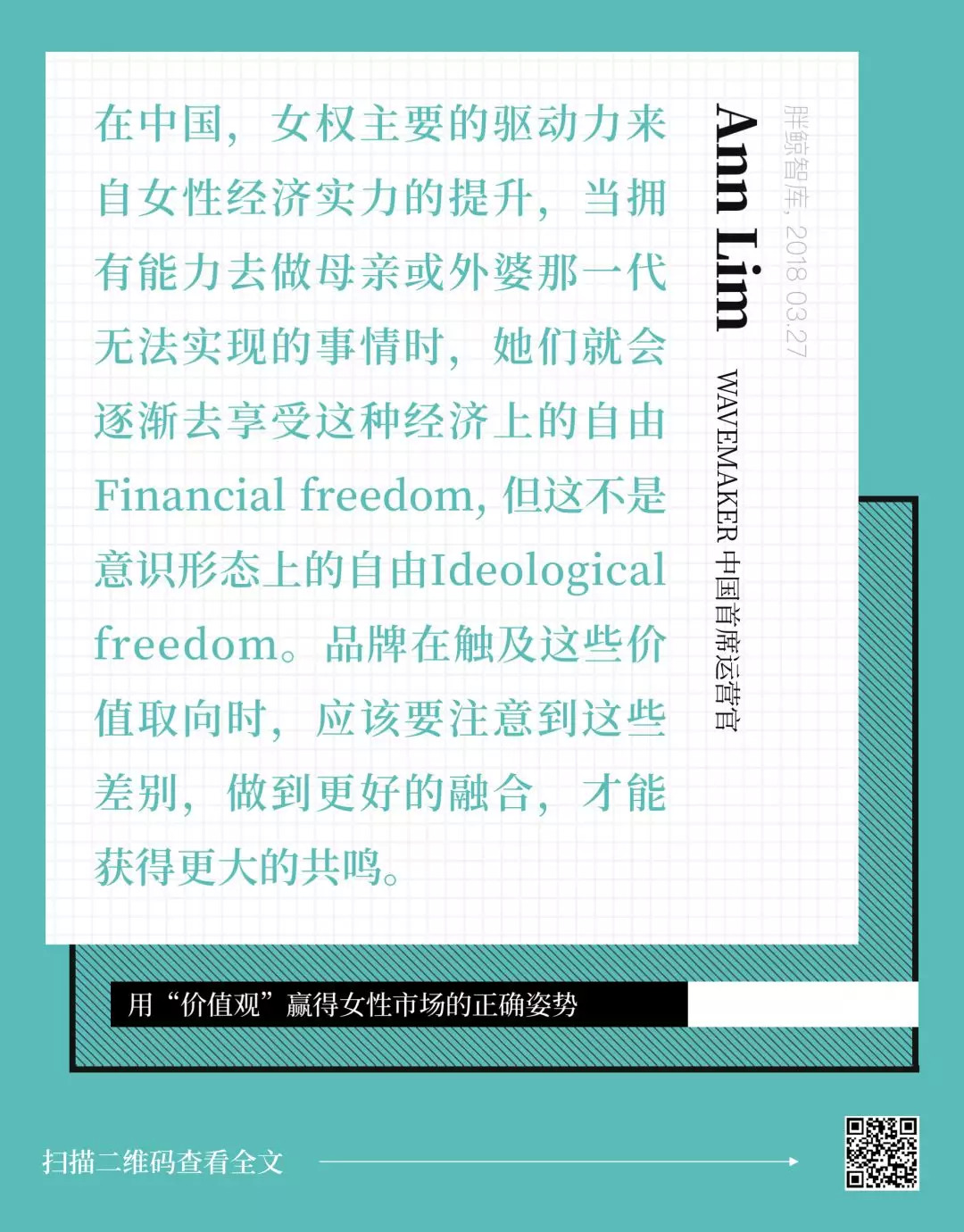 在中国，女权主要的驱动力来自女性经济实力的提升，当拥有能力去做母亲或外婆那一代无法实现的事情时，她们就会逐渐去享受这种经济上的自由Financial freedom，但这不是意识形态上的自由Ideological freedom。品牌在触及这些价值取向时，应该要注意到这些差别，做到更好的融合，才能获得更大的共鸣。

Ann Lim

WAVEMAKER 中国首席运营官

胖鲸智库，2018 03.27

用“价值观”赢得女性市场的正确姿势

扫描二维码查看全文